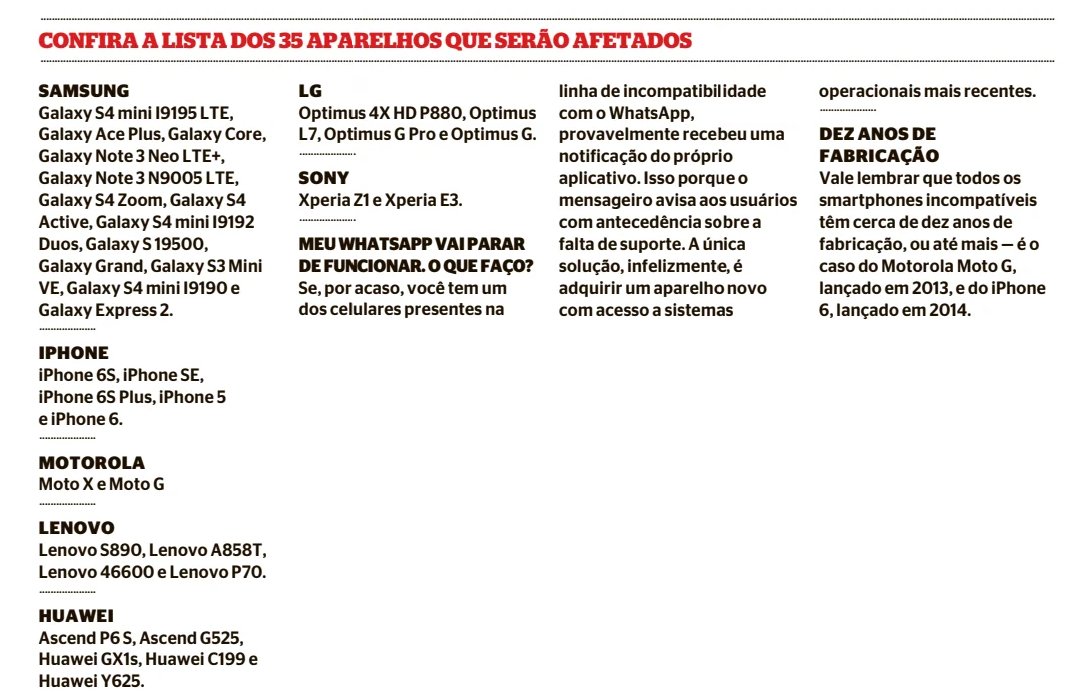 CONFIRA A LISTA DOS 35 APARELHOS QUE SERÃO AFETADOS

SAMSUNG
Galaxy S4 mini I9195 LTE, Galaxy Ace Plus, Galaxy Core, Galaxy Note 3 Neo LTE+, Galaxy Note 3 N9005 LTE, Galaxy S4 Zoom, Galaxy S4 Active, Galaxy S4 mini I9192 Duos, Galaxy S 19500, Galaxy Grand, Galaxy S3 Mini VE, Galaxy S4 mini I9190 e Galaxy Express 2.

IPHONE
iPhone 6S, iPhone SE, iPhone 6S Plus, iPhone 5 e iPhone 6.

MOTOROLA
Moto X e Moto G

LENOVO
Lenovo S890, Lenovo A858T, Lenovo 46600 e Lenovo P70.

HUAWEI
Ascend P6 S, Ascend G525, Huawei GX1s, Huawei C199 e Huawei Y625.

LG
Optimus 4X HD P880, Optimus L7, Optimus G Pro e Optimus G.

SONY
Xperia Z1 e Xperia E3.

MEU WHATSAPP VAI PARAR DE FUNCIONAR. O QUE FAÇO?
Se, por acaso, você tem um dos celulares presentes na linha de incompatibilidade com o WhatsApp, provavelmente recebeu uma notificação do próprio aplicativo. Isso porque o mensageiro avisa aos usuários com antecedência sobre a falta de suporte. A única solução, infelizmente, é adquirir um aparelho novo com acesso a sistemas operacionais mais recentes.

DEZ ANOS DE FABRICAÇÃO
Vale lembrar que todos os smartphones incompatíveis têm cerca de dez anos de fabricação, ou até mais — é o caso do Motorola Moto G, lançado em 2013, e do iPhone 6, lançado em 2014.